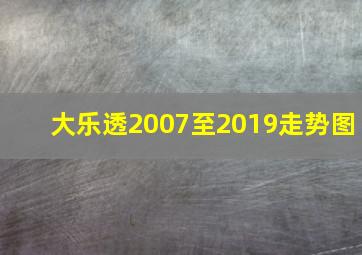 大乐透2007至2019走势图